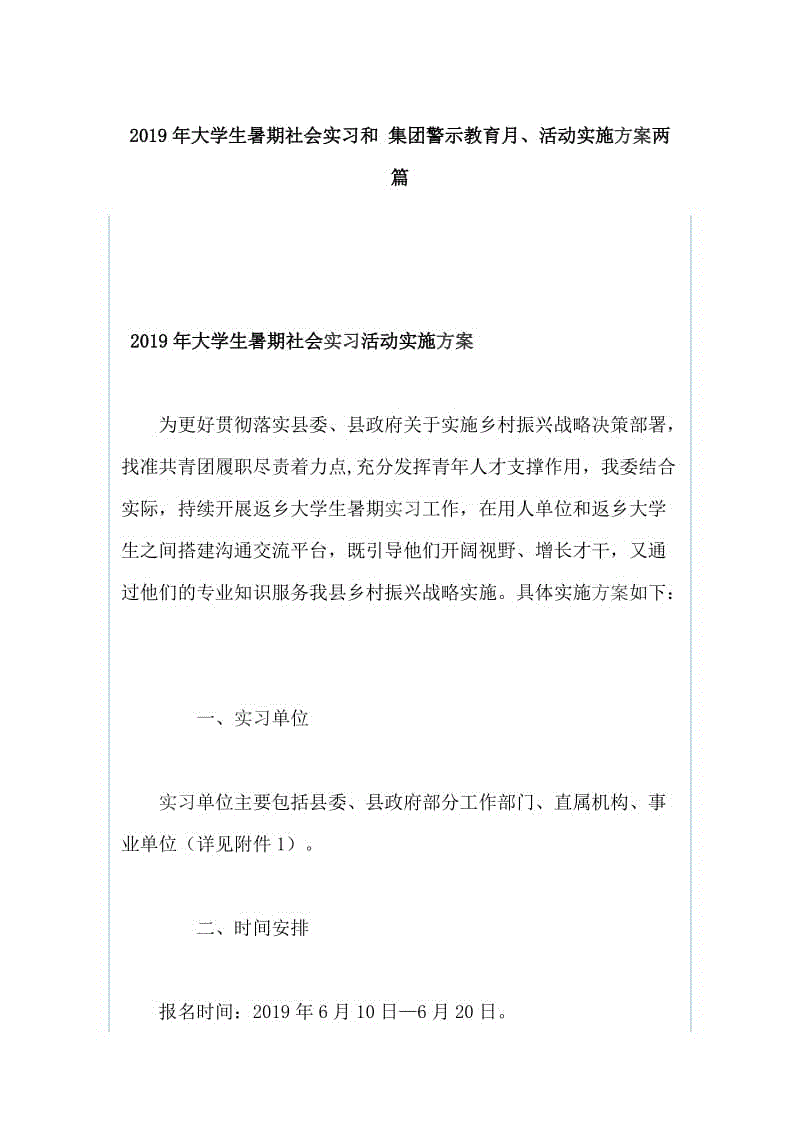 2019年大学生暑期社会实习和 集团警示教育月、活动实施方案两篇

2019年大学生暑期社会实习活动实施方案

为更好贯彻落实县委、县政府关于实施乡村振兴战略决策部署，找准共青团履职尽责着力点，充分发挥青年人才支撑作用，我委结合实际，持续开展返乡大学生暑期实习工作，在用人单位和返乡大学生之间搭建沟通交流平台，既引导他们开阔视野、增长才干，又通过他们的专业知识服务我县乡村振兴战略实施。具体实施方案如下：

一、实习单位

实习单位主要包括县委、县政府部分工作部门、直属机构、事业单位（详见附件1）。

二、时间安排

报名时间：2019年6月10日—6月20日。